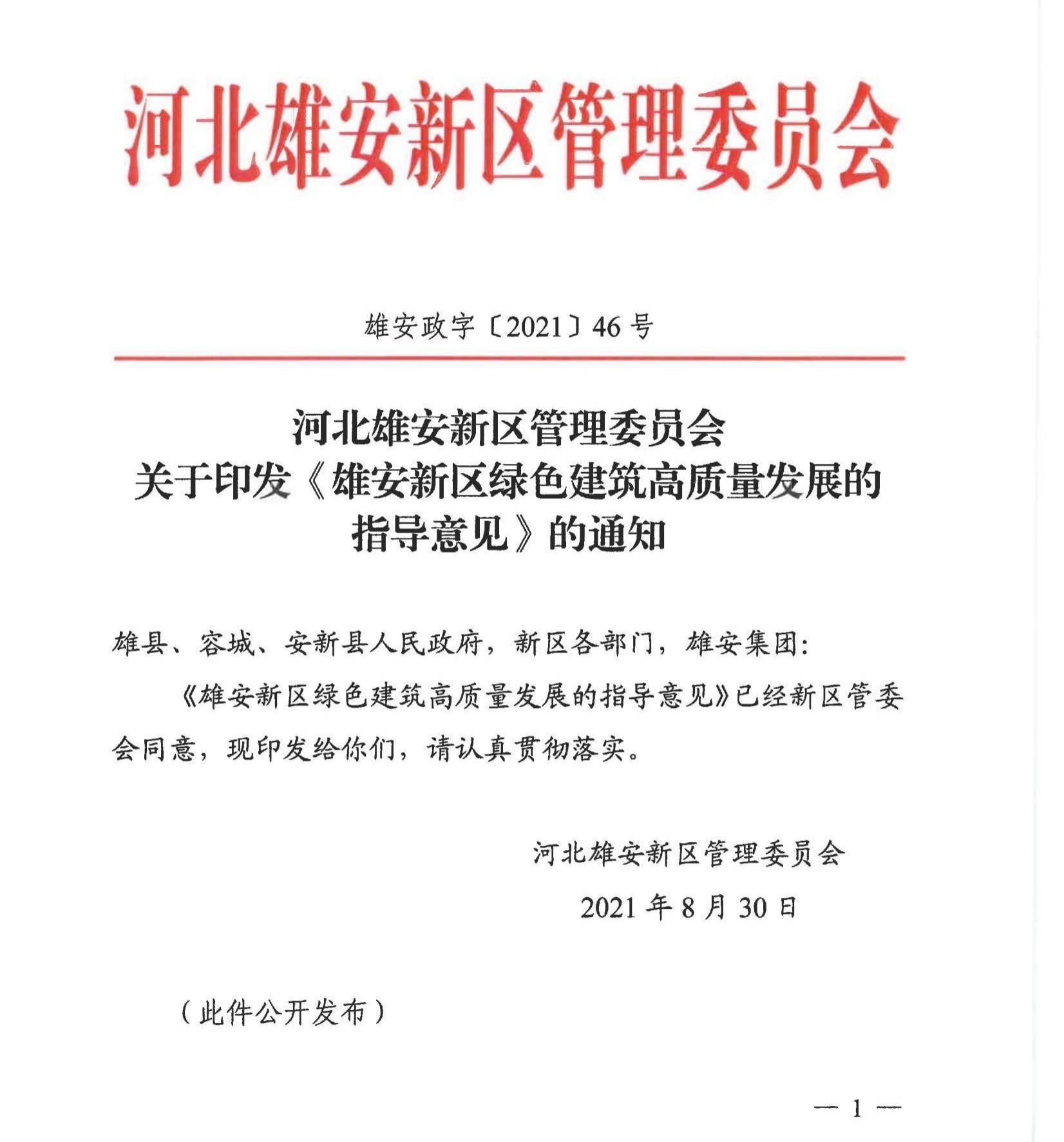 河北雄安新区管理委员会

雄安政字〔2021〕46号

河北雄安新区管理委员会
关于印发《雄安新区绿色建筑高质量发展的指导意见》的通知

雄县、容城、安新县人民政府，新区各部门，雄安集团：

《雄安新区绿色建筑高质量发展的指导意见》已经新区管委会同意，现印发给你们，请认真贯彻落实。

河北雄安新区管理委员会

2021年8月30日

（此件公开发布）

— 1 —